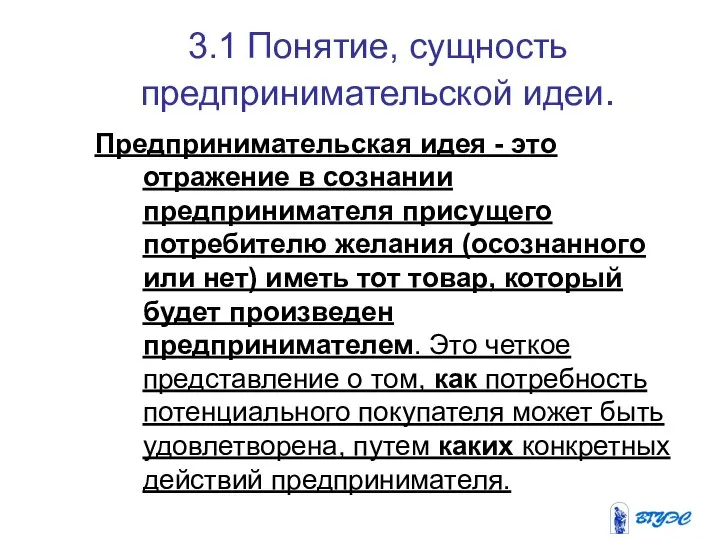 3.1 Понятие, сущность предпринимательской идеи.

Предпринимательская идея - это отражение в сознании предпринимателя присущего потребителю желания (осознанного или нет) иметь тот товар, который будет произведен предпринимателем. Это четкое представление о том, как потребность потенциального покупателя может быть удовлетворена, путем каких конкретных действий предпринимателя.

ВГУЭС